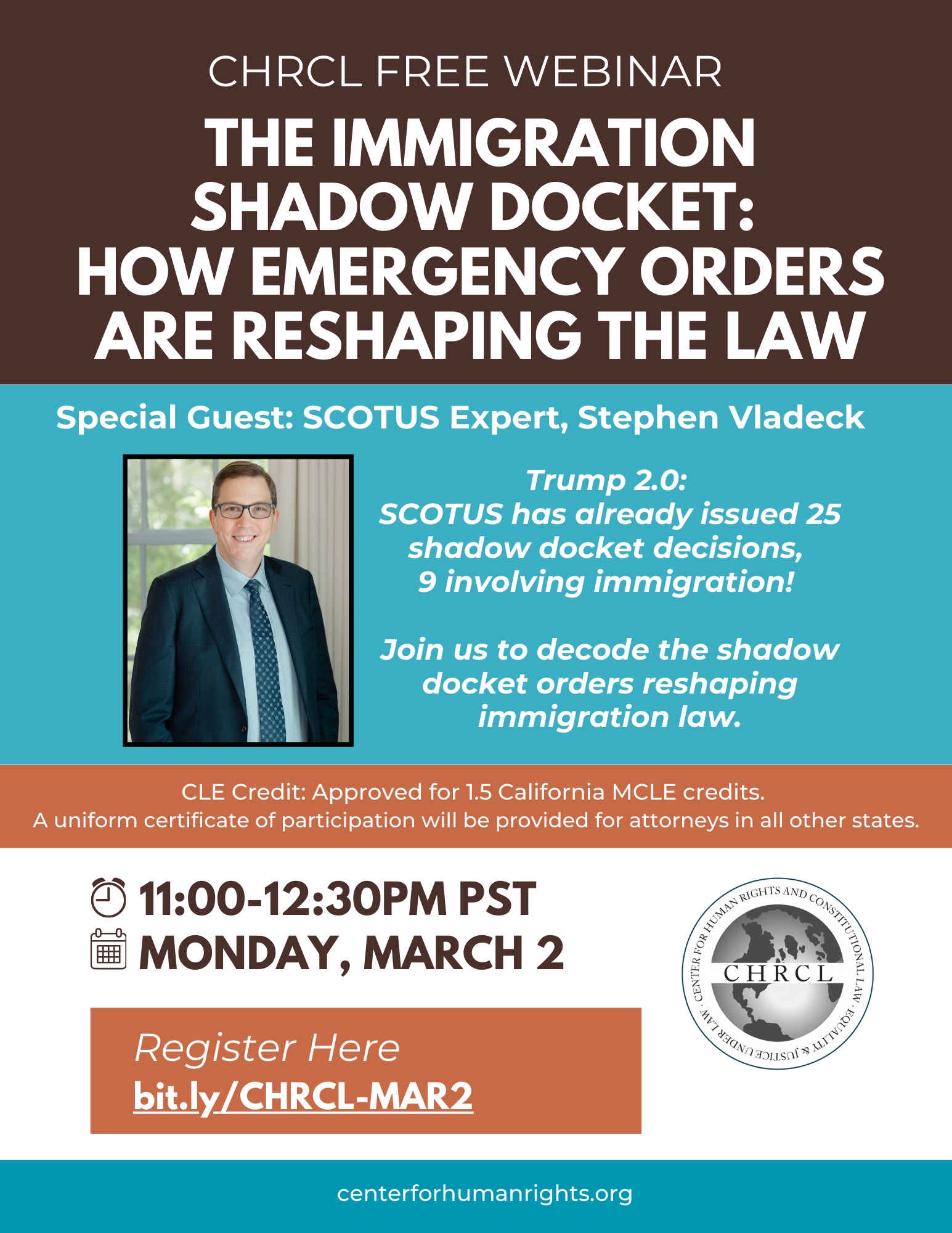 CHRCL FREE WEBINAR

THE IMMIGRATION SHADOW DOCKET: HOW EMERGENCY ORDERS ARE RESHAPING THE LAW

Special Guest: SCOTUS Expert, Stephen Vladeck

Trump 2.0:
SCOTUS has already issued 25 shadow docket decisions, 9 involving immigration!

Join us to decode the shadow docket orders reshaping immigration law.

CLE Credit: Approved for 1.5 California MCLE credits.
A uniform certificate of participation will be provided for attorneys in all other states.

11:00-12:30PM PST
MONDAY, MARCH 2

Register Here
bit.ly/CHRCL-MAR2

CENTER FOR HUMAN RIGHTS AND CONSTITUTIONAL LAW · EQUALITY & JUSTICE UNDER LAW ·
CHRCL

centerforhumanrights.org